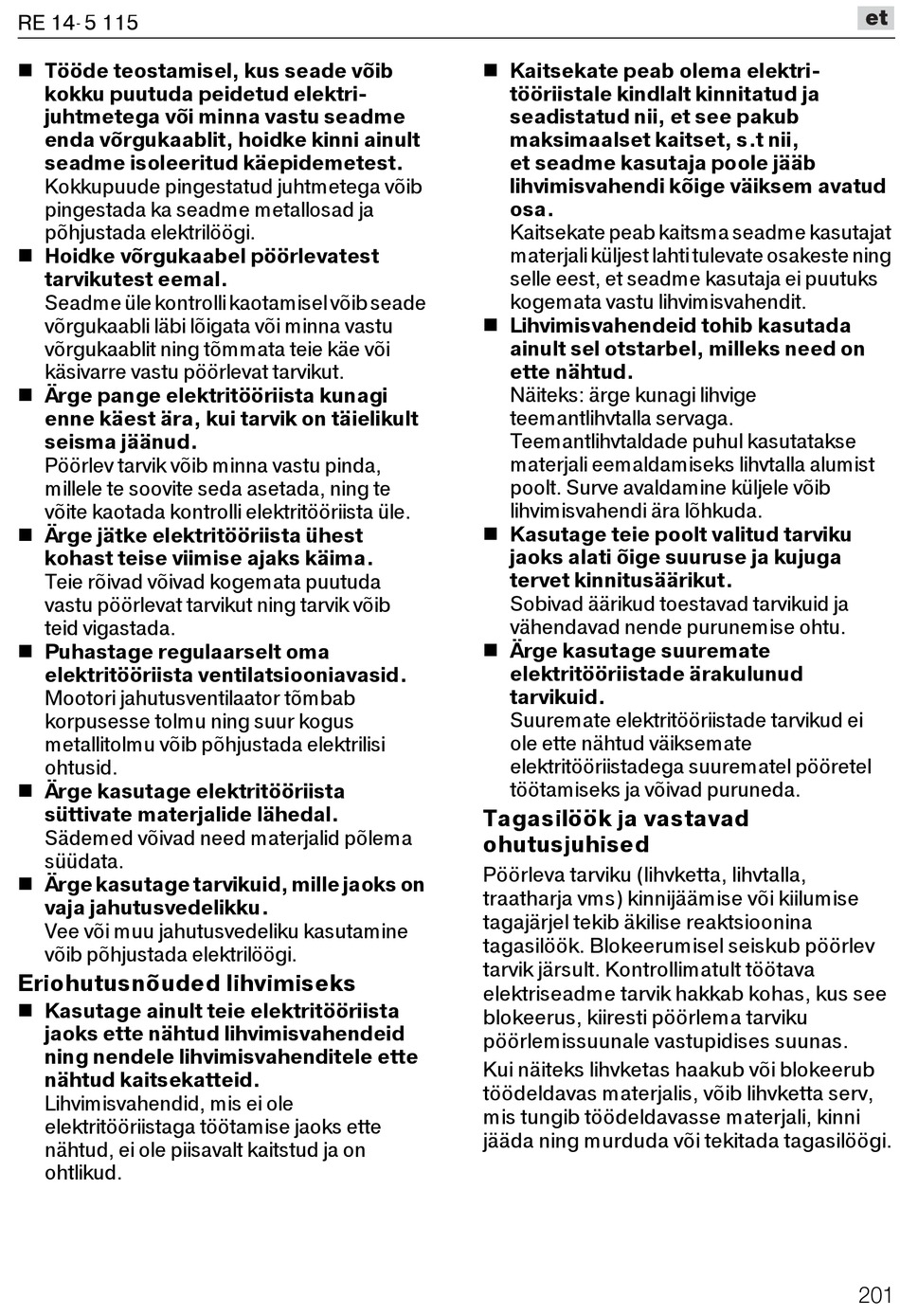 RE 14-5 115

et

■ Tööde teostamisel, kus seade võib kokku puutuda peidetud elektrijuhtmetega või minna vastu seadme enda võrgukaablit, hoidke kinni ainult seadme isoleeritud käepidemetest. Kokkupuude pingestatud juhtmetega võib pingestada ka seadme metallosad ja põhjustada elektrilöögi.

■ Hoidke võrgukaabel pöörlevatest tarvikutest eemal. Seadme üle kontrolli kaotamisel võib seade võrgukaabli läbi lõigata või minna vastu võrgukaablit ning tõmmata teie käe või käsivarre vastu pöörlevat tarvikut.

■ Ärge pange elektritööriista kunagi enne käest ära, kui tarvik on täielikult seisma jäänud. Pöörlev tarvik võib minna vastu pinda, millele te soovite seda asetada, ning te võite kaotada kontrolli elektritööriista üle.

■ Ärge jätke elektritööriista ühest kohast teise viimise ajaks käima. Teie rõivad võivad kogemata puutuda vastu pöörlevat tarvikut ning tarvik võib teid vigastada.

■ Puhastage regulaarselt oma elektritööriista ventilatsiooniavasid. Mootori jahutusventilaator tõmbab korpusesse tolmu ning suur kogus metallitolmu võib põhjustada elektrilisi ohtusid.

■ Ärge kasutage elektritööriista süttivate materjalide lähedal. Sädemed võivad need materjalid põlema süüdata.

■ Ärge kasutage tarvikuid, mille jaoks on vaja jahutusvedelikku. Vee või muu jahutusvedeliku kasutamine võib põhjustada elektrilöögi.

Eriohutusnõuded lihvimiseks

■ Kasutage ainult teie elektritööriista jaoks ette nähtud lihvimisvahendeid ning nendele lihvimisvahenditele ette nähtud kaitsekatteid. Lihvimisvahendid, mis ei ole elektritööriistaga töötamise jaoks ette nähtud, ei ole piisavalt kaitstud ja on ohtlikud.

■ Kaitsekate peab olema elektritööriistale kindlalt kinnitatud ja seadistatud nii, et see pakub maksimaalset kaitset, s.t nii, et seadme kasutaja poole jääb lihvimisvahendi kõige väiksem avatud osa. Kaitsekate peab kaitsma seadme kasutajat materjali küljest lahti tulevate osakeste ning selle eest, et seadme kasutaja ei puutuks kogemata vastu lihvimisvahendit.

■ Lihvimisvahendeid tohib kasutada ainult sel otstarbel, milleks need on ette nähtud. Näiteks: ärge kunagi lihvige teemantlihvtalla servaga. Teemantlihvtaldade puhul kasutatakse materjali eemaldamiseks lihvtalla alumist poolt. Surve avaldamine küljele võib lihvimisvahendi ära lõhkuda.

■ Kasutage teie poolt valitud tarviku jaoks alati õige suuruse ja kujuga tervet kinnitusäärikut. Sobivad äärikud toestavad tarvikuid ja vähendavad nende purunemise ohtu.

■ Ärge kasutage suuremate elektritööriistade ärakulunud tarvikuid. Suuremate elektritööriistade tarvikud ei ole ette nähtud väiksemate elektritööriistadega suurematel pööretel töötamiseks ja võivad puruneda.

Tagasilöök ja vastavad ohutusjuhised

Pöörleva tarviku (lihvketta, lihvtalla, traatharja vms) kinnijäämise või kiilumise tagajärjel tekib äkilise reaktsioonina tagasilöök. Blokeerumisel seiskub pöörlev tarvik järsult. Kontrollimatult töötava elektriseadme tarvik hakkab kohas, kus see blokeerus, kiiresti pöörlema tarviku pöörlemissuunale vastupidises suunas.

Kui näiteks lihvketas haakub või blokeerub töödeldavas materjalis, võib lihvketta serv, mis tungib töödeldavasse materjali, kinni jääda ning murduda või tekitada tagasilöögi.

201